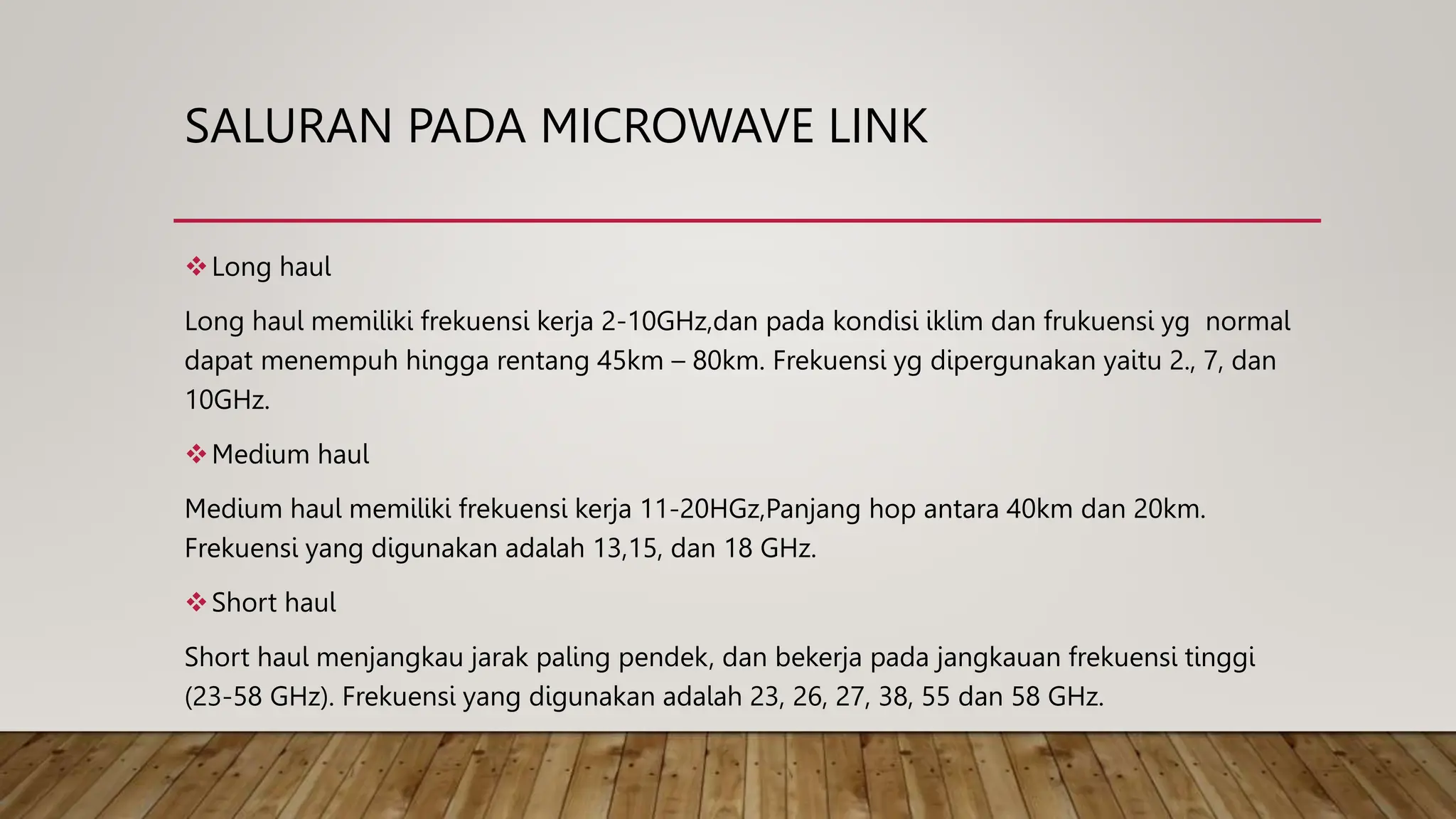 SALURAN PADA MICROWAVE LINK

❖ Long haul

Long haul memiliki frekuensi kerja 2-10GHz,dan pada kondisi iklim dan frukuensi yg normal dapat menempuh hingga rentang 45km – 80km. Frekuensi yg dipergunakan yaitu 2., 7, dan 10GHz.

❖ Medium haul

Medium haul memiliki frekuensi kerja 11-20HGz,Panjang hop antara 40km dan 20km. Frekuensi yang digunakan adalah 13,15, dan 18 GHz.

❖ Short haul

Short haul menjangkau jarak paling pendek, dan bekerja pada jangkauan frekuensi tinggi (23-58 GHz). Frekuensi yang digunakan adalah 23, 26, 27, 38, 55 dan 58 GHz.